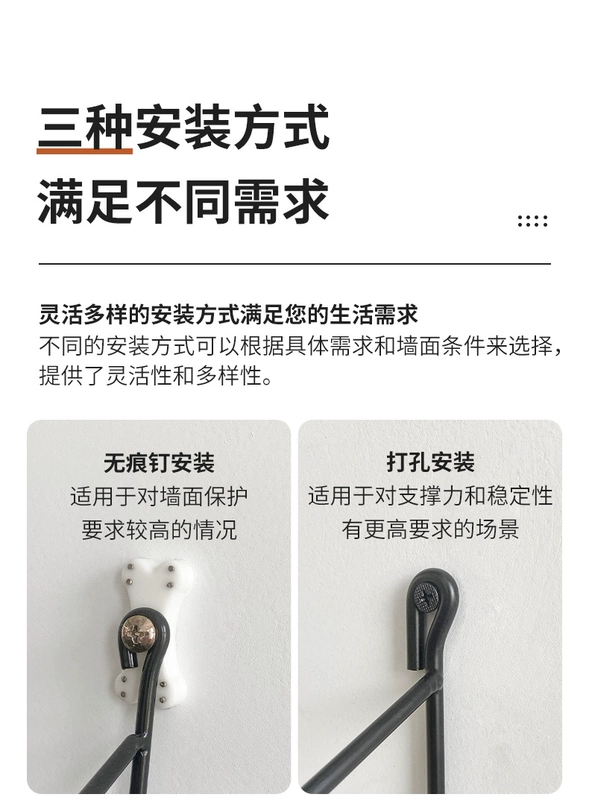 三种安装方式
满足不同需求

灵活多样的安装方式满足您的生活需求
不同的安装方式可以根据具体需求和墙面条件来选择，提供了灵活性和多样性。

无痕钉安装
适用于对墙面保护要求较高的情况

打孔安装
适用于对支撑力和稳定性有更高要求的场景